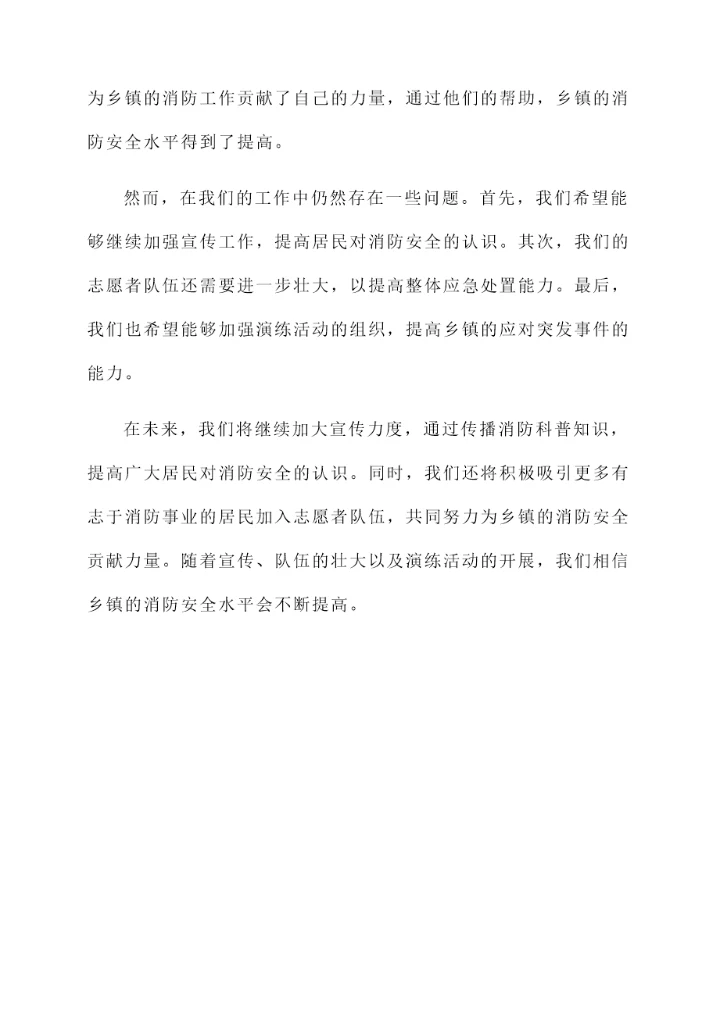 为乡镇的消防工作贡献了自己的力量，通过他们的帮助，乡镇的消防安全水平得到了提高。

然而，在我们的工作中仍然存在一些问题。首先，我们希望能够继续加强宣传工作，提高居民对消防安全的认识。其次，我们的志愿者队伍还需要进一步壮大，以提高整体应急处置能力。最后，我们也希望能够加强演练活动的组织，提高乡镇的应对突发事件的能力。

在未来，我们将继续加大宣传力度，通过传播消防科普知识，提高广大居民对消防安全的认识。同时，我们还将积极吸引更多有志于消防事业的居民加入志愿者队伍，共同努力为乡镇的消防安全贡献力量。随着宣传、队伍的壮大以及演练活动的开展，我们相信乡镇的消防安全水平会不断提高。